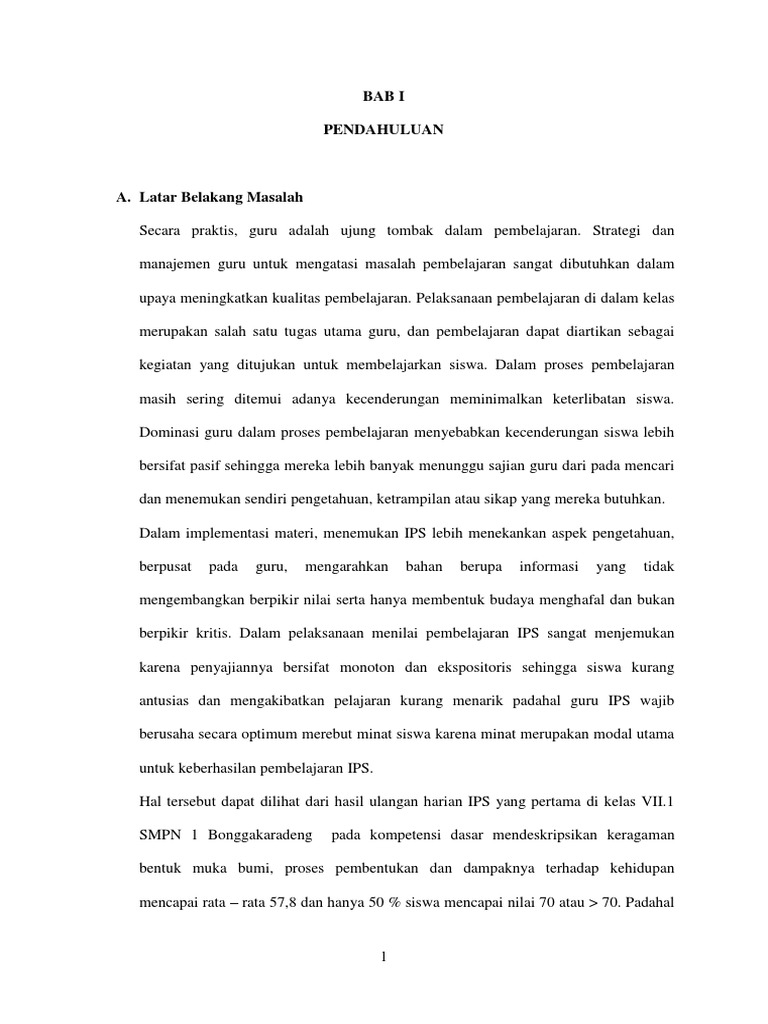 BAB I

PENDAHULUAN

A. Latar Belakang Masalah

Secara praktis, guru adalah ujung tombak dalam pembelajaran. Strategi dan manajemen guru untuk mengatasi masalah pembelajaran sangat dibutuhkan dalam upaya meningkatkan kualitas pembelajaran. Pelaksanaan pembelajaran di dalam kelas merupakan salah satu tugas utama guru, dan pembelajaran dapat diartikan sebagai kegiatan yang ditujukan untuk membelajarkan siswa. Dalam proses pembelajaran masih sering ditemui adanya kecenderungan meminimalkan keterlibatan siswa. Dominasi guru dalam proses pembelajaran menyebabkan kecenderungan siswa lebih bersifat pasif sehingga mereka lebih banyak menunggu sajian guru dari pada mencari dan menemukan sendiri pengetahuan, ketrampilan atau sikap yang mereka butuhkan.

Dalam implementasi materi, menemukan IPS lebih menekankan aspek pengetahuan, berpusat pada guru, mengarahkan bahan berupa informasi yang tidak mengembangkan berpikir nilai serta hanya membentuk budaya menghafal dan bukan berpikir kritis. Dalam pelaksanaan menilai pembelajaran IPS sangat menjemukan karena penyajiannya bersifat monoton dan ekspositoris sehingga siswa kurang antusias dan mengakibatkan pelajaran kurang menarik padahal guru IPS wajib berusaha secara optimum merebut minat siswa karena minat merupakan modal utama untuk keberhasilan pembelajaran IPS.

Hal tersebut dapat dilihat dari hasil ulangan harian IPS yang pertama di kelas VII.1 SMPN 1 Bonggakaradeng pada kompetensi dasar mendeskripsikan keragaman bentuk muka bumi, proses pembentukan dan dampaknya terhadap kehidupan mencapai rata – rata 57,8 dan hanya 50 % siswa mencapai nilai 70 atau > 70. Padahal

1